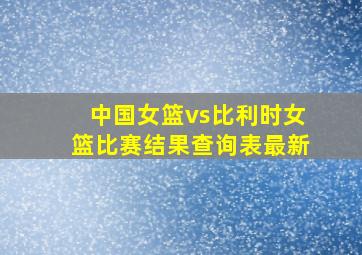 中国女篮vs比利时女篮比赛结果查询表最新